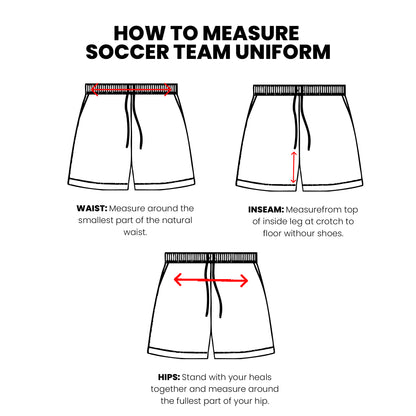 HOW TO MEASURE SOCCER TEAM UNIFORM

WAIST: Measure around the smallest part of the natural waist.

INSEAM: Measurefrom top of inside leg at crotch to floor withour shoes.

HIPS: Stand with your heals together and measure around the fullest part of your hip.